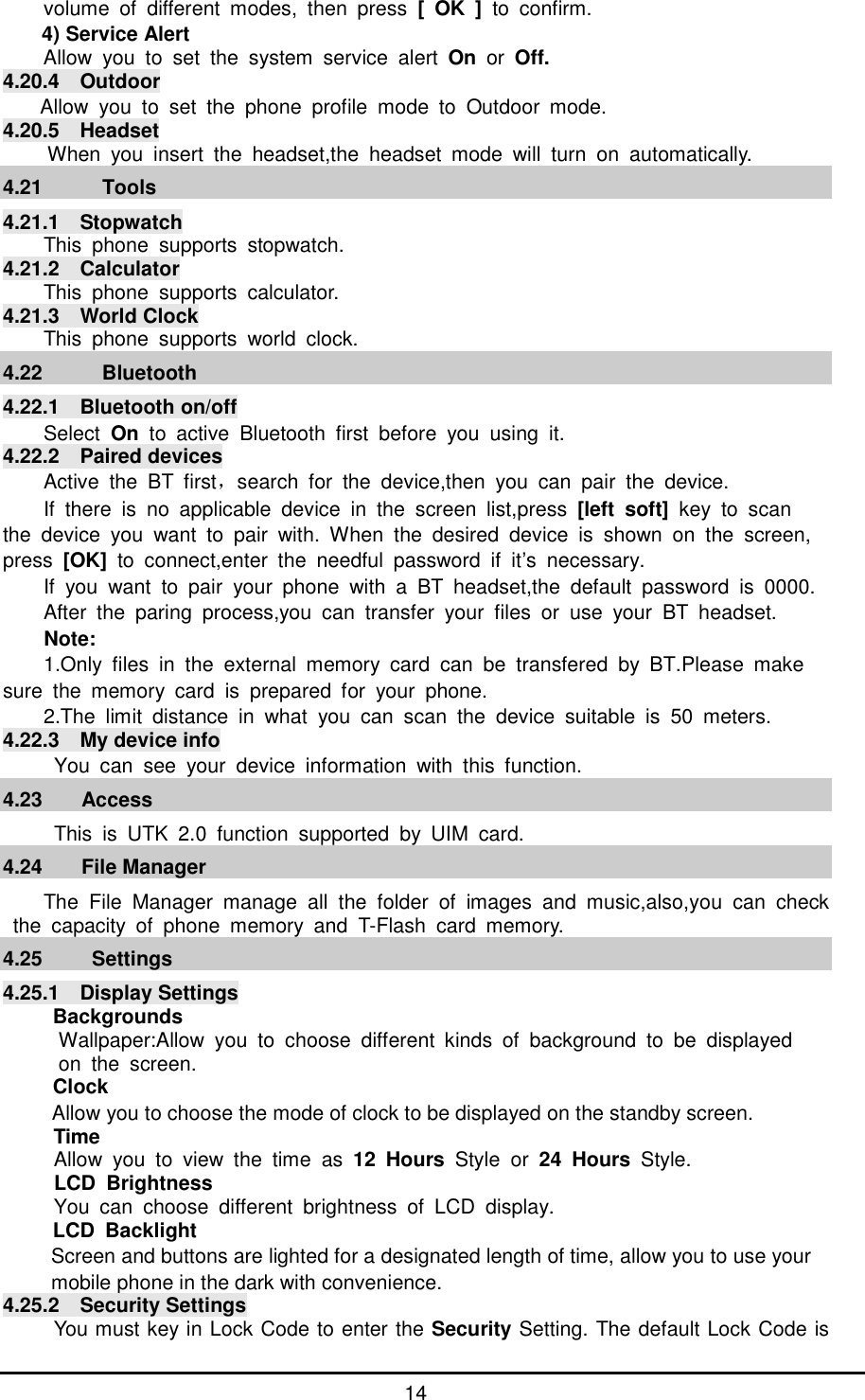 volume of different modes, then press [ OK ] to confirm.

4) Service Alert

Allow you to set the system service alert On or Off.

4.20.4 Outdoor

Allow you to set the phone profile mode to Outdoor mode.

4.20.5 Headset

When you insert the headset,the headset mode will turn on automatically.

4.21 Tools

4.21.1 Stopwatch

This phone supports stopwatch.

4.21.2 Calculator

This phone supports calculator.

4.21.3 World Clock

This phone supports world clock.

4.22 Bluetooth

4.22.1 Bluetooth on/off

Select On to active Bluetooth first before you using it.

4.22.2 Paired devices

Active the BT first，search for the device,then you can pair the device.

If there is no applicable device in the screen list,press [left soft] key to scan the device you want to pair with. When the desired device is shown on the screen, press [OK] to connect,enter the needful password if it’s necessary.

If you want to pair your phone with a BT headset,the default password is 0000.

After the paring process,you can transfer your files or use your BT headset.

Note:

1.Only files in the external memory card can be transfered by BT.Please make sure the memory card is prepared for your phone.

2.The limit distance in what you can scan the device suitable is 50 meters.

4.22.3 My device info

You can see your device information with this function.

4.23 Access

This is UTK 2.0 function supported by UIM card.

4.24 File Manager

The File Manager manage all the folder of images and music,also,you can check the capacity of phone memory and T-Flash card memory.

4.25 Settings

4.25.1 Display Settings

Backgrounds

Wallpaper:Allow you to choose different kinds of background to be displayed on the screen.

Clock

Allow you to choose the mode of clock to be displayed on the standby screen.

Time

Allow you to view the time as 12 Hours Style or 24 Hours Style.

LCD Brightness

You can choose different brightness of LCD display.

LCD Backlight

Screen and buttons are lighted for a designated length of time, allow you to use your mobile phone in the dark with convenience.

4.25.2 Security Settings

You must key in Lock Code to enter the Security Setting. The default Lock Code is

14